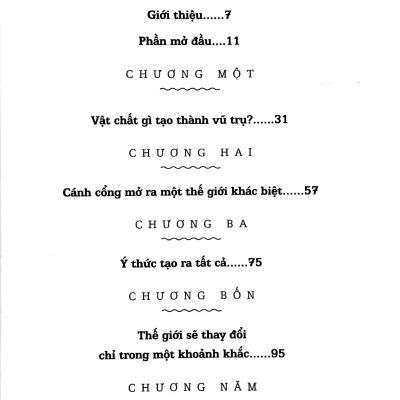 Giới thiệu......7

Phần mở đầu....11

CHƯƠNG MỘT

Vật chất gì tạo thành vũ trụ?......31

CHƯƠNG HAI

Cánh cổng mở ra một thế giới khác biệt......57

CHƯƠNG BA

Ý thức tạo ra tất cả......75

CHƯƠNG BỐN

Thế giới sẽ thay đổi chỉ trong một khoảnh khắc......95

CHƯƠNG NĂM